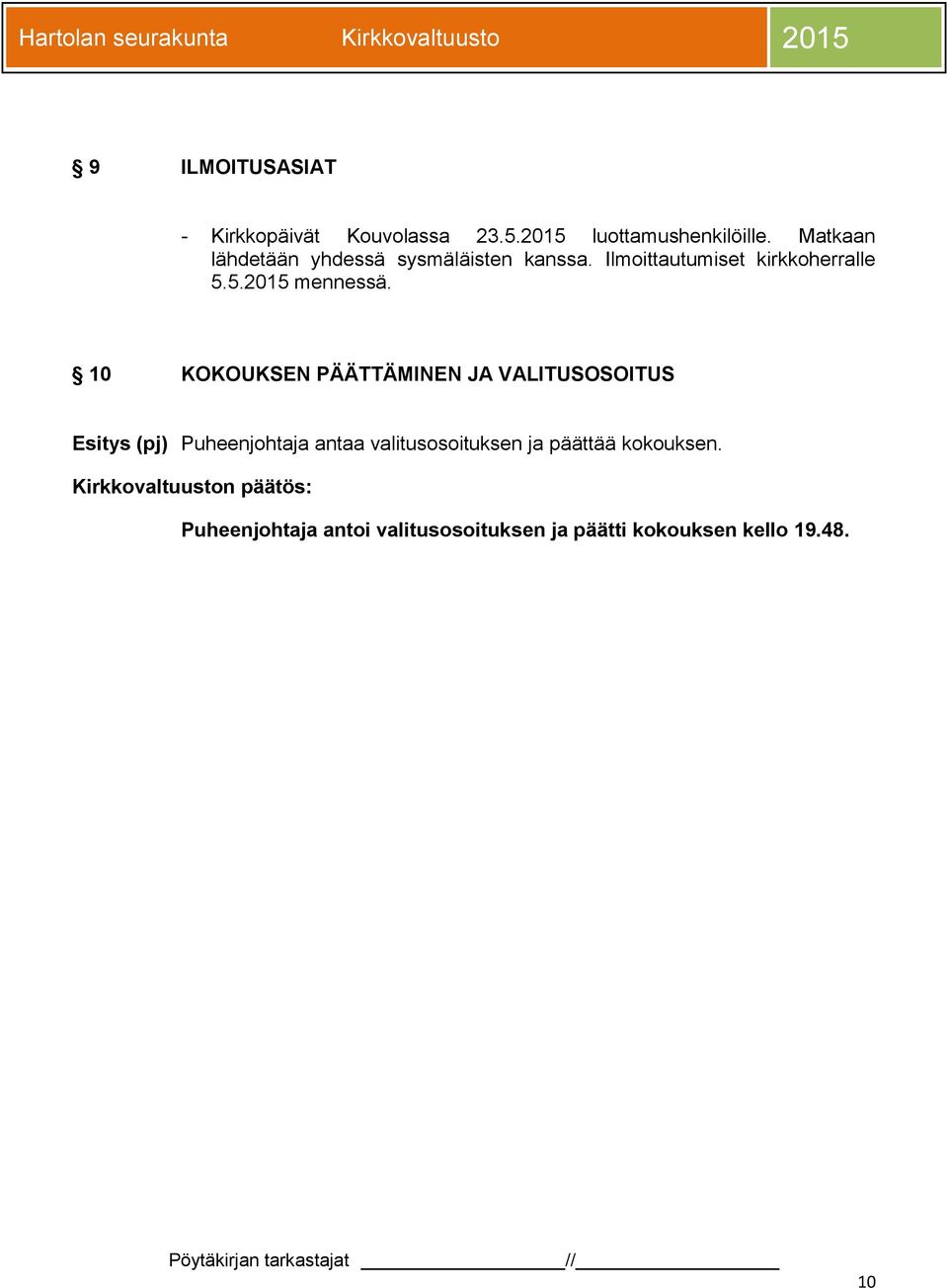 Hartolan seurakunta Kirkkovaltuusto 2015

§ 9 ILMOITUSASIAT

- Kirkkopäivät Kouvolassa 23.5.2015 luottamushenkilöille. Matkaan lähdetään yhdessä sysmäläisten kanssa. Ilmoittautumiset kirkkoherralle 5.5.2015 mennessä.

§ 10 KOKOUKSEN PÄÄTTÄMINEN JA VALITUSOSOITUS

Esitys (pj) Puheenjohtaja antaa valitusosoituksen ja päättää kokouksen.

Kirkkovaltuuston päätös:

Puheenjohtaja antoi valitusosoituksen ja päätti kokouksen kello 19.48.

Pöytäkirjan tarkastajat ____________________//____________________

10